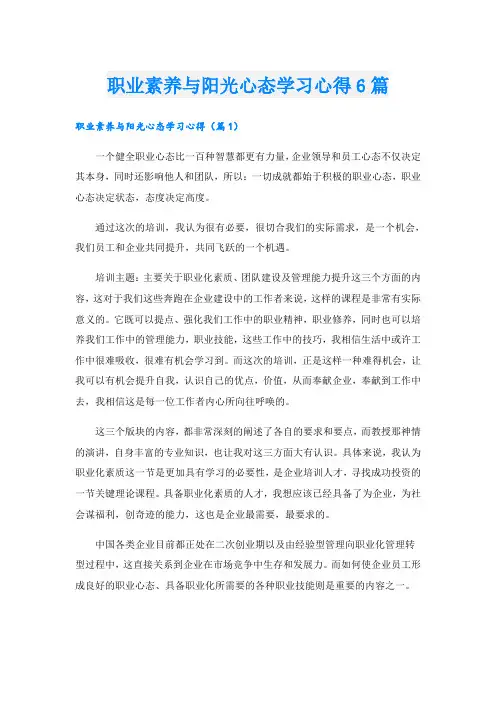 职业素养与阳光心态学习心得6篇

职业素养与阳光心态学习心得（篇1）

一个健全职业心态比一百种智慧都更有力量，企业领导和员工心态不仅决定其本身，同时还影响他人和团队，所以：一切成就都始于积极的职业心态、职业心态决定状态，态度决定高度。

通过这次的培训，我认为很有必要，很切合我们的实际需求，是一个机会，我们员工和企业共同提升，共同飞跃的一个机遇。

培训主题：主要关于职业化素质、团队建设及管理能力提升这三个方面的内容，这对于我们这些奔跑在企业建设中的工作者来说，这样的课程是非常有实际意义的。它既可以提点、强化我们工作中的职业精神，职业修养，同时也可以培养我们工作中的管理能力，职业技能，这些工作中的技巧，我相信生活中或许工作中很难吸收，很难有机会学习到。而这次的培训，正是这样一种难得机会，让我可以有机会提升自我，认识自己的优点，价值，从而奉献企业，奉献到工作中去，我相信这是每一位工作者内心所向往呼唤的。

这三个版块的内容，都非常深刻的阐述了各自的要求和要点，而教授那神情的演讲，自身丰富的专业知识，也让我对这三方面大有认识。具体来说，我认为职业化素质这一节是更加具有学习的必要性，是企业培训人才，寻找成功投资的一节关键理论课程。具备职业化素质的人才，我想应该已经具备了为企业，为社会谋福利，创奇迹的能力，这也是企业最需要，最要求的。

中国各类企业目前都正处在二次创业期以及由经验型管理向职业化管理转型过程中，这直接关系到企业在市场竞争中生存和发展力。而如何使企业员工形成良好的职业心态、具备职业化所需要的各种职业技能则是重要的内容之一。